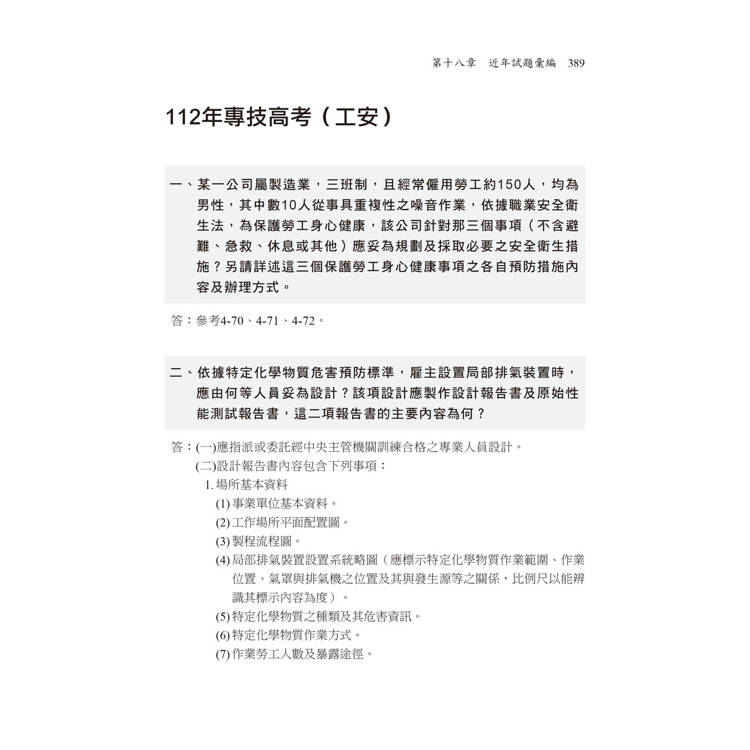 第十八章　近年試題彙編　389

112年專技高考（工安）

一、某一公司屬製造業，三班制，且經常僱用勞工約150人，均為男性，其中數10人從事具重複性之噪音作業，依據職業安全衛生法，為保護勞工身心健康，該公司針對那三個事項（不含避難、急救、休息或其他）應妥為規劃及採取必要之安全衛生措施？另請詳述這三個保護勞工身心健康事項之各自預防措施內容及辦理方式。

答：參考4-70、4-71、4-72。

二、依據特定化學物質危害預防標準，雇主設置局部排氣裝置時，應由何等人員妥為設計？該項設計應製作設計報告書及原始性能測試報告書，這二項報告書的主要內容為何？

答：(一)應指派或委託經中央主管機關訓練合格之專業人員設計。
(二)設計報告書內容包含下列事項：
1. 場所基本資料
(1) 事業單位基本資料。
(2) 工作場所平面配置圖。
(3) 製程流程圖。
(4) 局部排氣裝置設置系統略圖（應標示特定化學物質作業範圍、作業位置、氣罩與排氣機之位置及其與發生源等之關係，比例尺以能辨識其標示內容為度）。
(5) 特定化學物質之種類及其危害資訊。
(6) 特定化學物質作業方式。
(7) 作業勞工人數及暴露途徑。